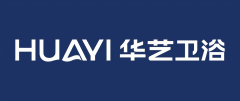 HUAYI 华艺卫浴